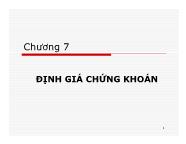 Chương 7

ĐỊNH GIÁ CHỨNG KHOÁN

1